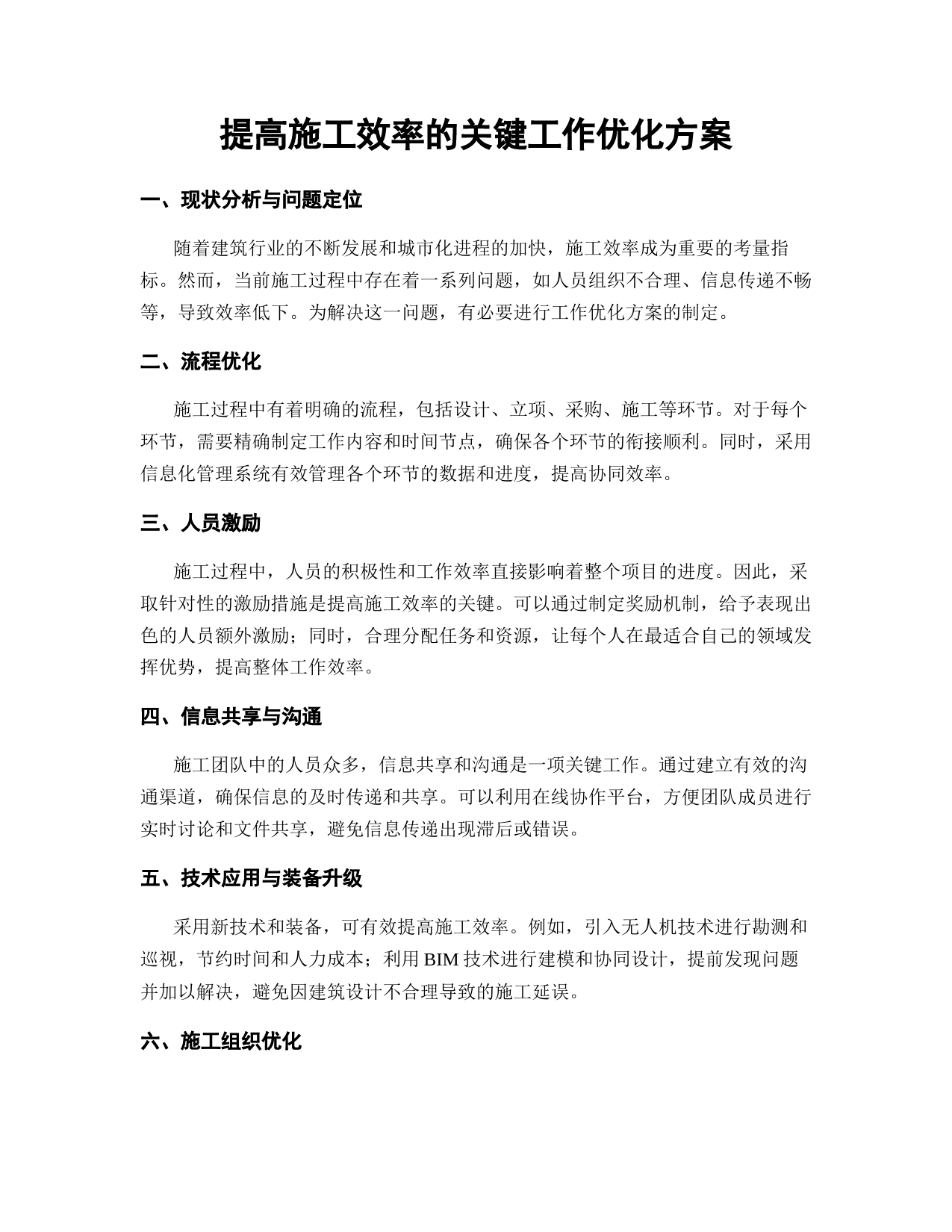 提高施工效率的关键工作优化方案

一、现状分析与问题定位

随着建筑行业的不断发展和城市化进程的加快，施工效率成为重要的考量指标。然而，当前施工过程中存在着一系列问题，如人员组织不合理、信息传递不畅等，导致效率低下。为解决这一问题，有必要进行工作优化方案的制定。

二、流程优化

施工过程中有着明确的流程，包括设计、立项、采购、施工等环节。对于每个环节，需要精确制定工作内容和时间节点，确保各个环节的衔接顺利。同时，采用信息化管理系统有效管理各个环节的数据和进度，提高协同效率。

三、人员激励

施工过程中，人员的积极性和工作效率直接影响着整个项目的进度。因此，采取针对性的激励措施是提高施工效率的关键。可以通过制定奖励机制，给予表现出色的人员额外激励；同时，合理分配任务和资源，让每个人在最适合自己的领域发挥优势，提高整体工作效率。

四、信息共享与沟通

施工团队中的人员众多，信息共享和沟通是一项关键工作。通过建立有效的沟通渠道，确保信息的及时传递和共享。可以利用在线协作平台，方便团队成员进行实时讨论和文件共享，避免信息传递出现滞后或错误。

五、技术应用与装备升级

采用新技术和装备，可有效提高施工效率。例如，引入无人机技术进行勘测和巡视，节约时间和人力成本；利用 BIM 技术进行建模和协同设计，提前发现问题并加以解决，避免因建筑设计不合理导致的施工延误。

六、施工组织优化